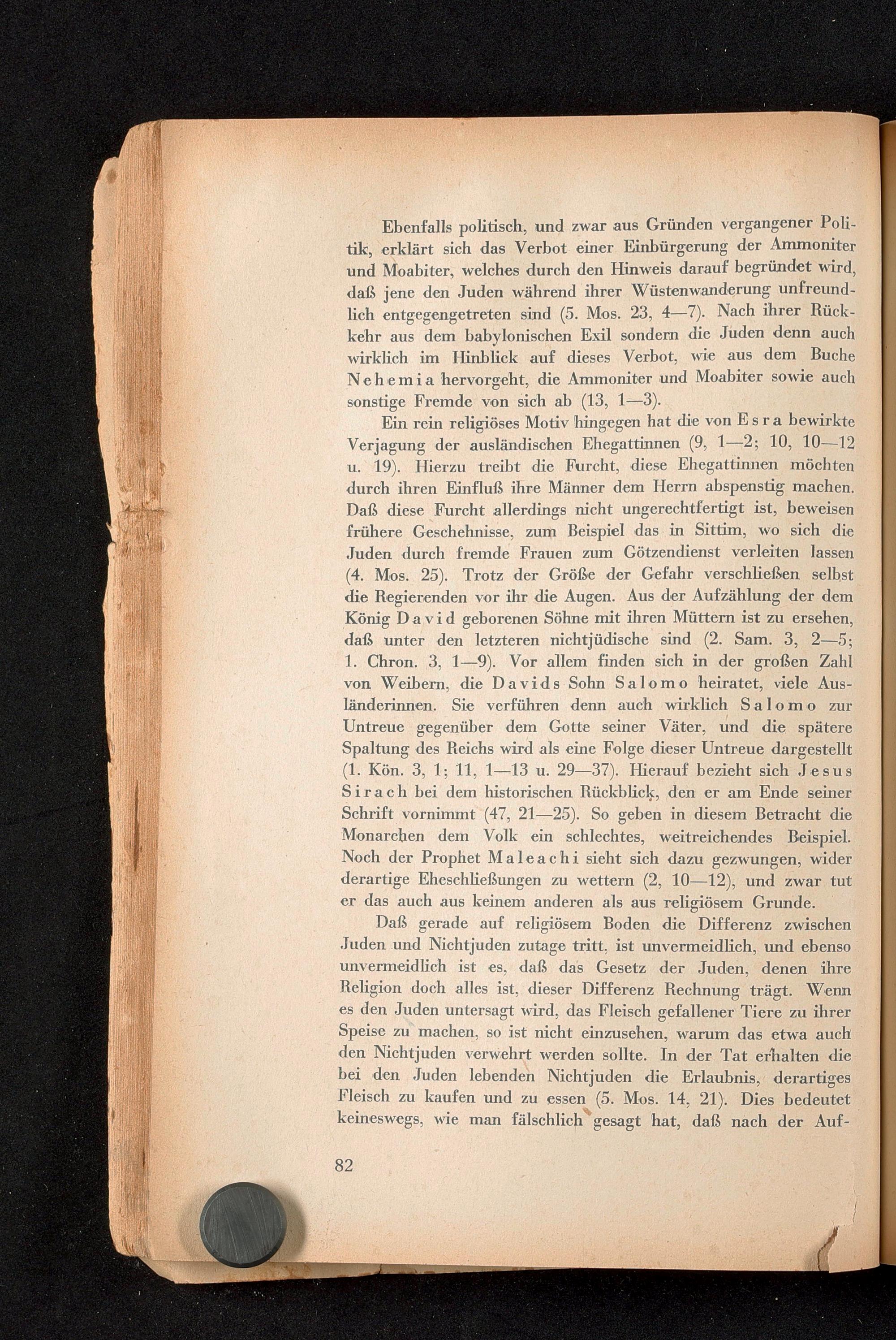 Ebenfalls politisch, und zwar aus Gründen vergangener Politik, erklärt sich das Verbot einer Einbürgerung der Ammoniter und Moabiter, welches durch den Hinweis darauf begründet wird, daß jene den Juden während ihrer Wüstenwanderung unfreundlich entgegengetreten sind (5. Mos. 23, 4—7). Nach ihrer Rückkehr aus dem babylonischen Exil sondern die Juden denn auch wirklich im Hinblick auf dieses Verbot, wie aus dem Buche Nehemia hervorgeht, die Ammoniter und Moabiter sowie auch sonstige Fremde von sich ab (13, 1—3).

Ein rein religiöses Motiv hingegen hat die von Esra bewirkte Verjagung der ausländischen Ehegattinnen (9, 1—2; 10, 10—12 u. 19). Hierzu treibt die Furcht, diese Ehegattinnen möchten durch ihren Einfluß ihre Männer dem Herrn abspenstig machen. Daß diese Furcht allerdings nicht ungerechtfertigt ist, beweisen frühere Geschehnisse, zum Beispiel das in Sittim, wo sich die Juden durch fremde Frauen zum Götzendienst verleiten lassen (4. Mos. 25). Trotz der Größe der Gefahr verschließen selbst die Regierenden vor ihr die Augen. Aus der Aufzählung der dem König David geborenen Söhne mit ihren Müttern ist zu ersehen, daß unter den letzteren nichtjüdische sind (2. Sam. 3, 2—5; 1. Chron. 3, 1—9). Vor allem finden sich in der großen Zahl von Weibern, die Davids Sohn Salomo heiratet, viele Ausländerinnen. Sie verführen denn auch wirklich Salomo zur Untreue gegenüber dem Gotte seiner Väter, und die spätere Spaltung des Reichs wird als eine Folge dieser Untreue dargestellt (1. Kön. 3, 1; 11, 1—13 u. 29—37). Hierauf bezieht sich Jesus Sirach bei dem historischen Rückblick, den er am Ende seiner Schrift vornimmt (47, 21—25). So geben in diesem Betracht die Monarchen dem Volk ein schlechtes, weitreichendes Beispiel. Noch der Prophet Maleachi sieht sich dazu gezwungen, wider derartige Eheschließungen zu wettern (2, 10—12), und zwar tut er das auch aus keinem anderen als aus religiösem Grunde.

Daß gerade auf religiösem Boden die Differenz zwischen Juden und Nichtjuden zutage tritt, ist unvermeidlich, und ebenso unvermeidlich ist es, daß das Gesetz der Juden, denen ihre Religion doch alles ist, dieser Differenz Rechnung trägt. Wenn es den Juden untersagt wird, das Fleisch gefallener Tiere zu ihrer Speise zu machen, so ist nicht einzusehen, warum das etwa auch den Nichtjuden verwehrt werden sollte. In der Tat erhalten die bei den Juden lebenden Nichtjuden die Erlaubnis, derartiges Fleisch zu kaufen und zu essen (5. Mos. 14, 21). Dies bedeutet keineswegs, wie man fälschlich gesagt hat, daß nach der Auf-

82